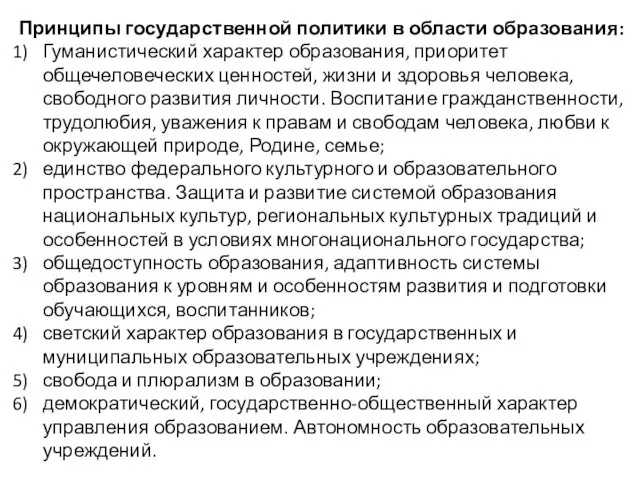 Принципы государственной политики в области образования:

1) Гуманистический характер образования, приоритет общечеловеческих ценностей, жизни и здоровья человека, свободного развития личности. Воспитание гражданственности, трудолюбия, уважения к правам и свободам человека, любви к окружающей природе, Родине, семье;
2) единство федерального культурного и образовательного пространства. Защита и развитие системой образования национальных культур, региональных культурных традиций и особенностей в условиях многонационального государства;
3) общедоступность образования, адаптивность системы образования к уровням и особенностям развития и подготовки обучающихся, воспитанников;
4) светский характер образования в государственных и муниципальных образовательных учреждениях;
5) свобода и плюрализм в образовании;
6) демократический, государственно-общественный характер управления образованием. Автономность образовательных учреждений.